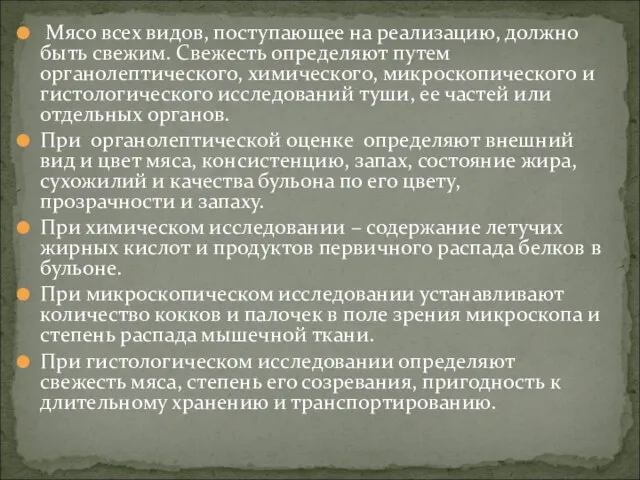 Мясо всех видов, поступающее на реализацию, должно быть свежим. Свежесть определяют путем органолептического, химического, микроскопического и гистологического исследований туши, ее частей или отдельных органов.

При органолептической оценке определяют внешний вид и цвет мяса, консистенцию, запах, состояние жира, сухожилий и качества бульона по его цвету, прозрачности и запаху.

При химическом исследовании – содержание летучих жирных кислот и продуктов первичного распада белков в бульоне.

При микроскопическом исследовании устанавливают количество кокков и палочек в поле зрения микроскопа и степень распада мышечной ткани.

При гистологическом исследовании определяют свежесть мяса, степень его созревания, пригодность к длительному хранению и транспортированию.